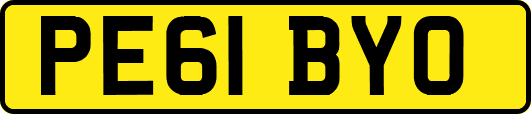 PE61 BYO